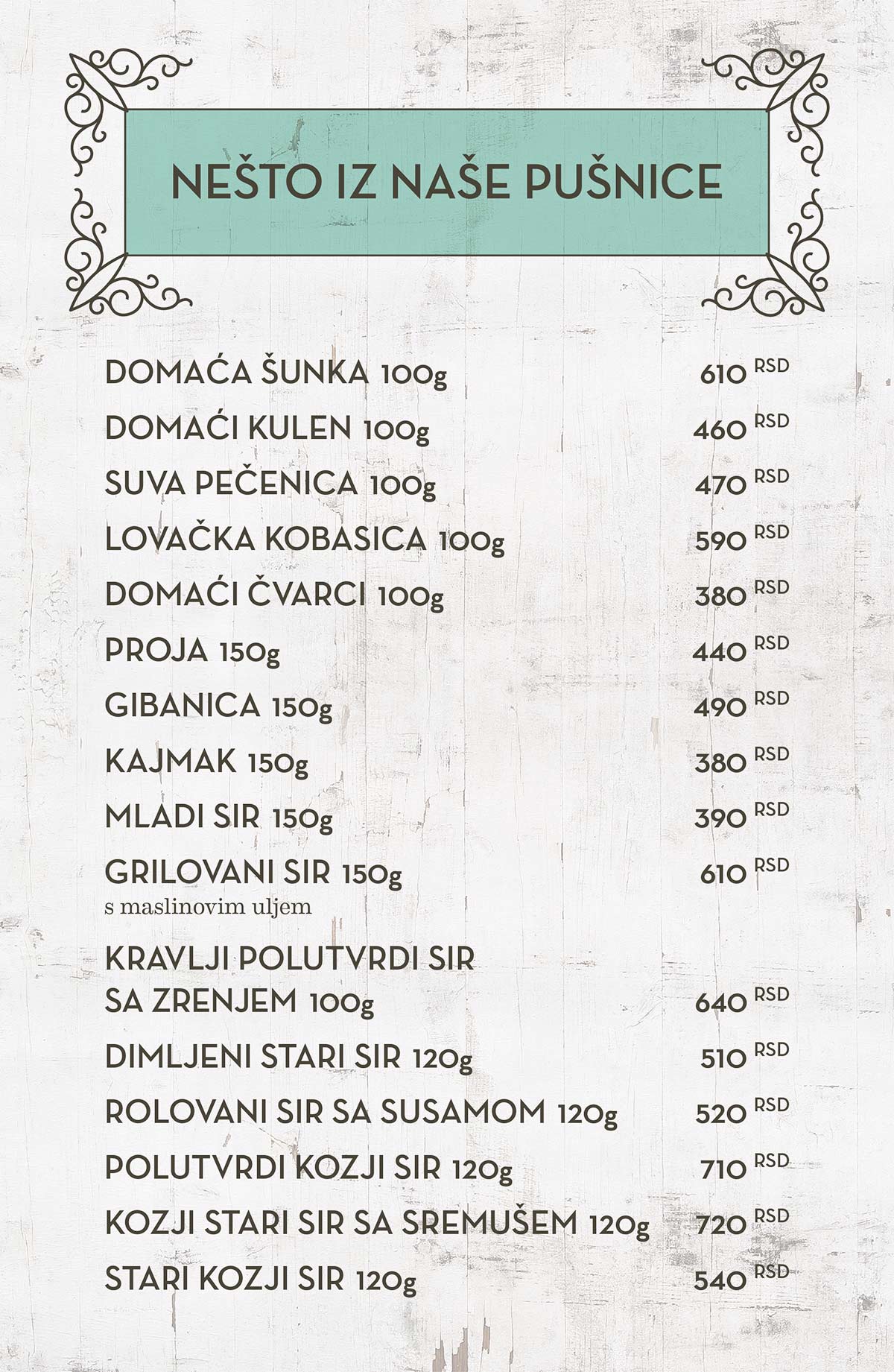 NEŠTO IZ NAŠE PUŠNICE

DOMAĆA ŠUNKA 100g 610 RSD
DOMAĆI KULEN 100g 460 RSD
SUVA PEČENICA 100g 470 RSD
LOVAČKA KOBASICA 100g 590 RSD
DOMAĆI ČVARCI 100g 380 RSD
PROJA 150g 440 RSD
GIBANICA 150g 490 RSD
KAJMAK 150g 380 RSD
MLADI SIR 150g 390 RSD
GRILOVANI SIR 150g 610 RSD
s maslinovim uljem
KRAVLJI POLUTVRDI SIR SA ZRENJEM 100g 640 RSD
DIMLJENI STARI SIR 120g 510 RSD
ROLOVANI SIR SA SUSAMOM 120g 520 RSD
POLUTVRDI KOZJI SIR 120g 710 RSD
KOZJI STARI SIR SA SREMUŠEM 120g 720 RSD
STARI KOZJI SIR 120g 540 RSD